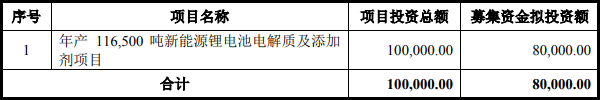 | 序号 | 项目名称 | 项目投资总额 | 募集资金拟投资额 |
|---|---|---|---|
| 1 | 年产 116,500 吨新能源锂电池电解质及添加剂项目 | 100,000.00 | 80,000.00 |
| 合计 | | 100,000.00 | 80,000.00 |